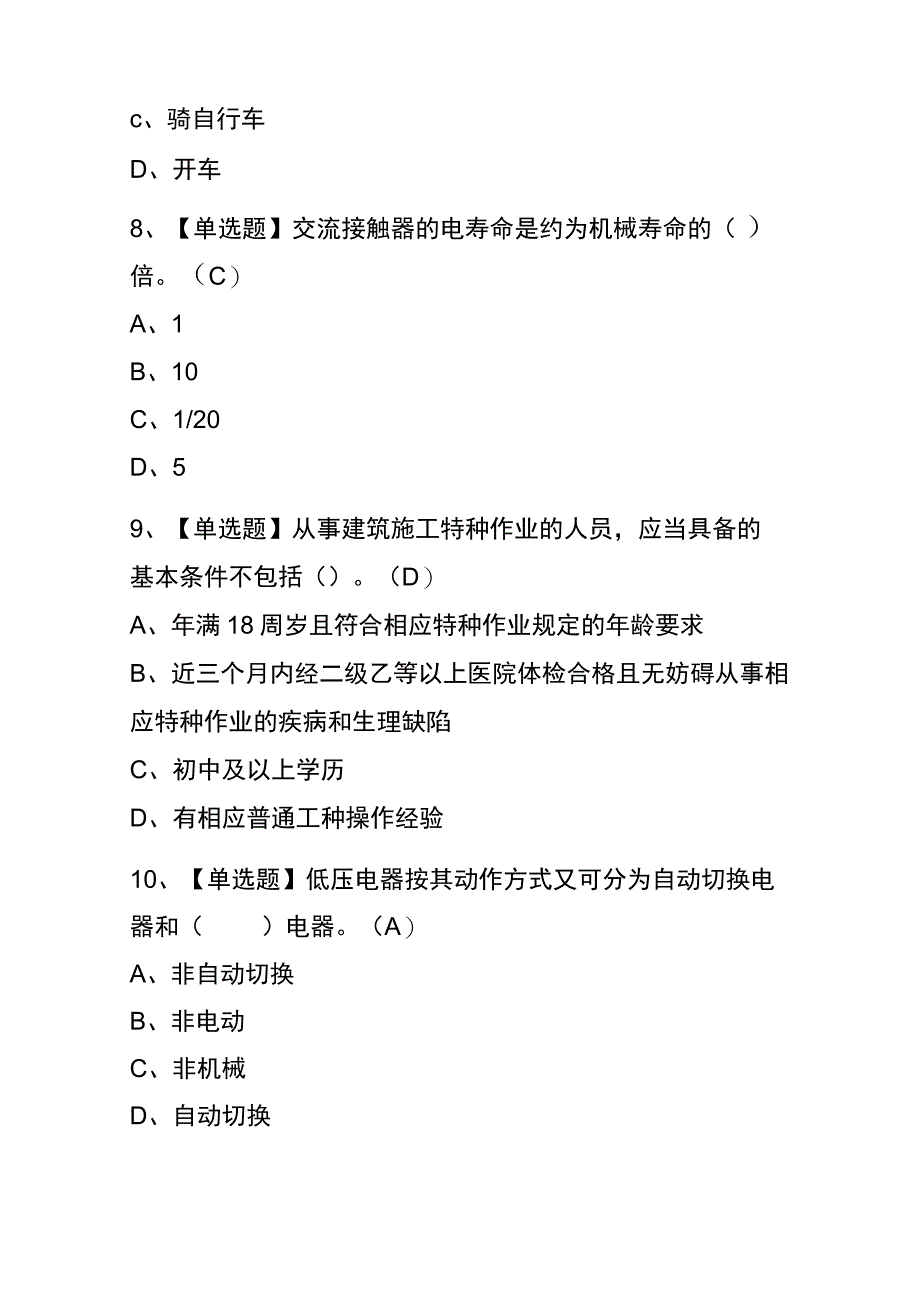 c、骑自行车

D、开车

8、【单选题】交流接触器的电寿命是约为机械寿命的（ ）倍。（C）

A、1

B、10

C、1/20

D、5

9、【单选题】从事建筑施工特种作业的人员，应当具备的基本条件不包括（）。（D）

A、年满18周岁且符合相应特种作业规定的年龄要求

B、近三个月内经二级乙等以上医院体检合格且无妨碍从事相应特种作业的疾病和生理缺陷

C、初中及以上学历

D、有相应普通工种操作经验

10、【单选题】低压电器按其动作方式又可分为自动切换电器和（ ）电器。（A）

A、非自动切换

B、非电动

C、非机械

D、自动切换